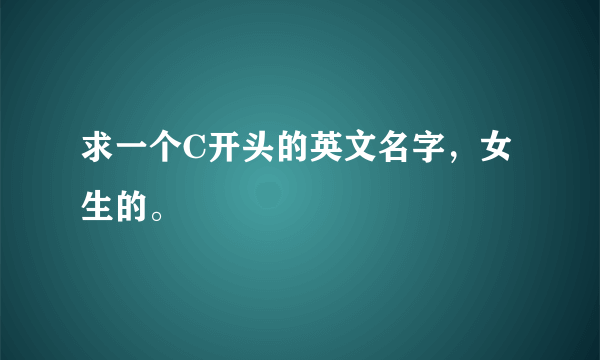 求一个C开头的英文名字，女生的。